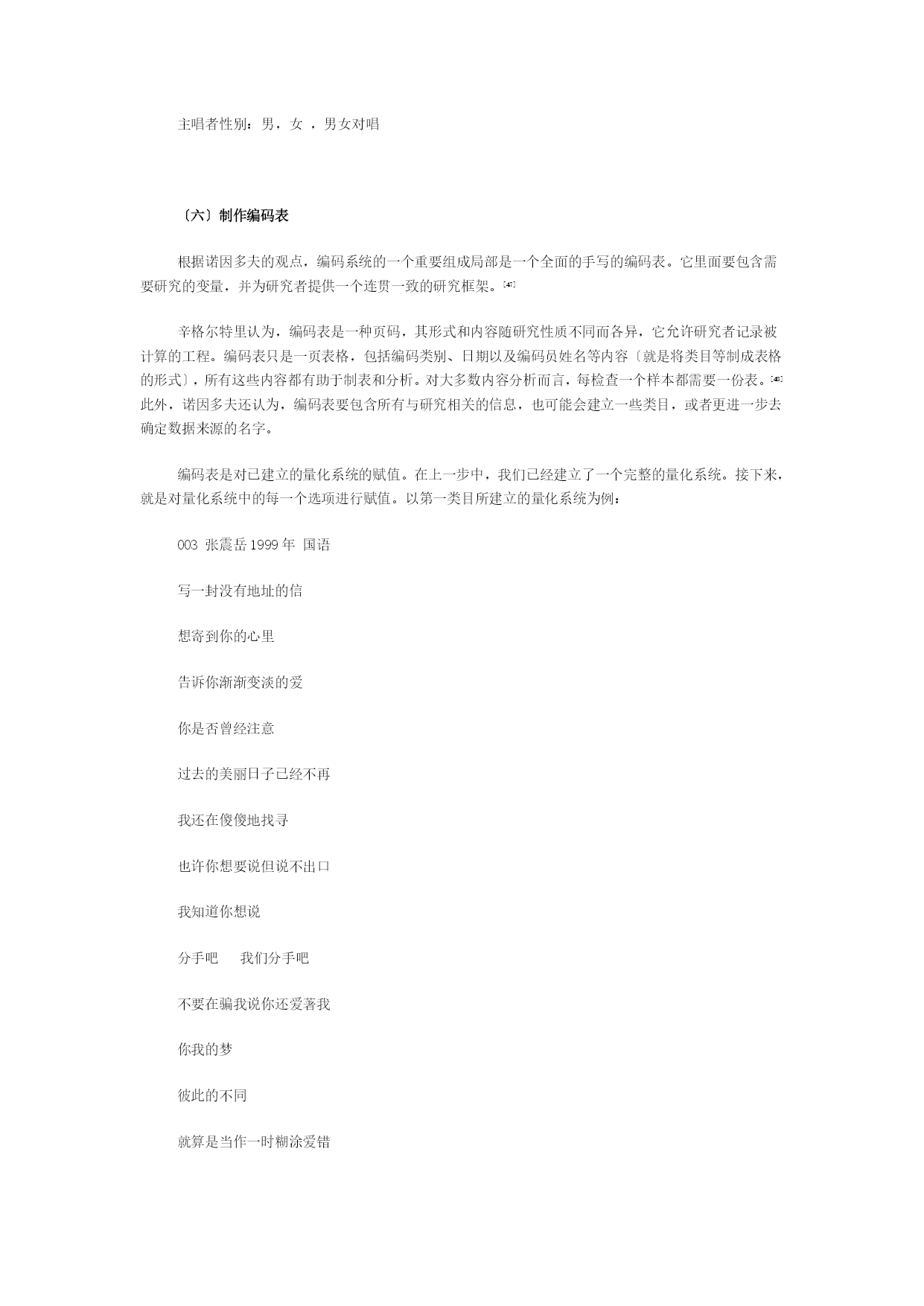 主唱者性别：男，女 ，男女对唱

〔六〕制作编码表

根据诺因多夫的观点，编码系统的一个重要组成局部是一个全面的手写的编码表。它里面要包含需要研究的变量，并为研究者提供一个连贯一致的研究框架。[47]

辛格尔特里认为，编码表是一种页码，其形式和内容随研究性质不同而各异，它允许研究者记录被计算的工程。编码表只是一页表格，包括编码类别、日期以及编码员姓名等内容〔就是将类目等制成表格的形式〕，所有这些内容都有助于制表和分析。对大多数内容分析而言，每检查一个样本都需要一份表。[48] 此外，诺因多夫还认为，编码表要包含所有与研究相关的信息，也可能会建立一些类目，或者更进一步去确定数据来源的名字。

编码表是对已建立的量化系统的赋值。在上一步中，我们已经建立了一个完整的量化系统。接下来，就是对量化系统中的每一个选项进行赋值。以第一类目所建立的量化系统为例：

003 张震岳 1999 年 国语

写一封没有地址的信

想寄到你的心里

告诉你渐渐变淡的爱

你是否曾经注意

过去的美丽日子已经不再

我还在傻傻地找寻

也许你想要说但说不出口

我知道你想说

分手吧 我们分手吧

不要在骗我说你还爱著我

你我的梦

彼此的不同

就算是当作一时糊涂爱错